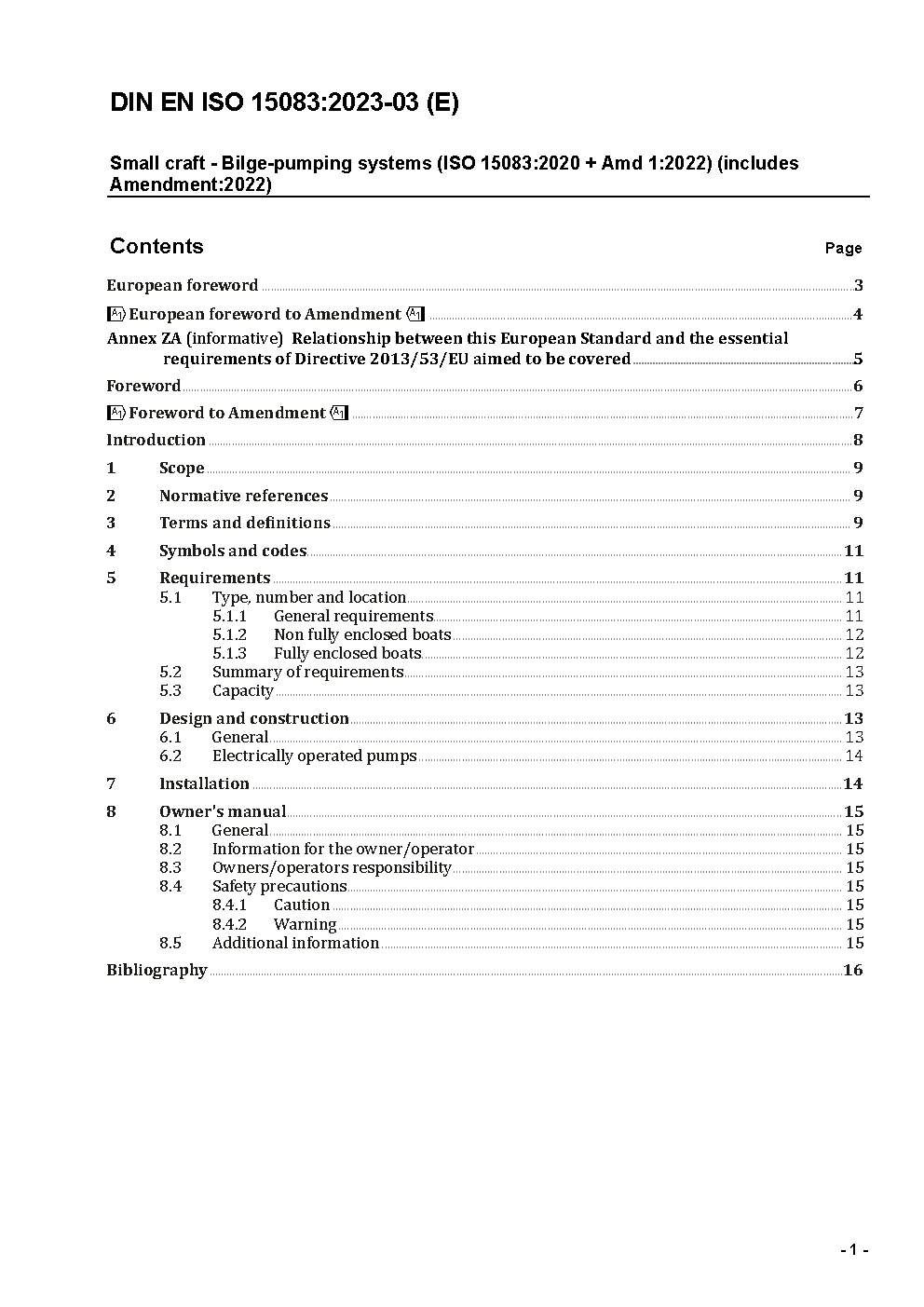 DIN EN ISO 15083:2023-03 (E)

Small craft - Bilge-pumping systems (ISO 15083:2020 + Amd 1:2022) (includes Amendment:2022)

Contents Page

European foreword 3

A1 European foreword to Amendment A1 4

Annex ZA (informative) Relationship between this European Standard and the essential requirements of Directive 2013/53/EU aimed to be covered 5

Foreword 6

A1 Foreword to Amendment A1 7

Introduction 8

1 Scope 9

2 Normative references 9

3 Terms and definitions 9

4 Symbols and codes 11

5 Requirements 11
5.1 Type, number and location 11
5.1.1 General requirements 11
5.1.2 Non fully enclosed boats 12
5.1.3 Fully enclosed boats 12
5.2 Summary of requirements 13
5.3 Capacity 13

6 Design and construction 13
6.1 General 13
6.2 Electrically operated pumps 14

7 Installation 14

8 Owner's manual 15
8.1 General 15
8.2 Information for the owner/operator 15
8.3 Owners/operators responsibility 15
8.4 Safety precautions 15
8.4.1 Caution 15
8.4.2 Warning 15
8.5 Additional information 15

Bibliography 16

- 1 -